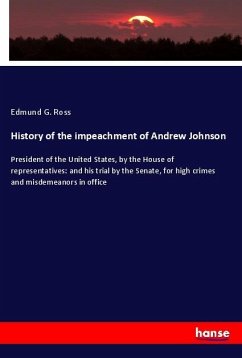 Edmund G. Ross

History of the impeachment of Andrew Johnson

President of the United States, by the House of representatives: and his trial by the Senate, for high crimes and misdemeanors in office

hanse